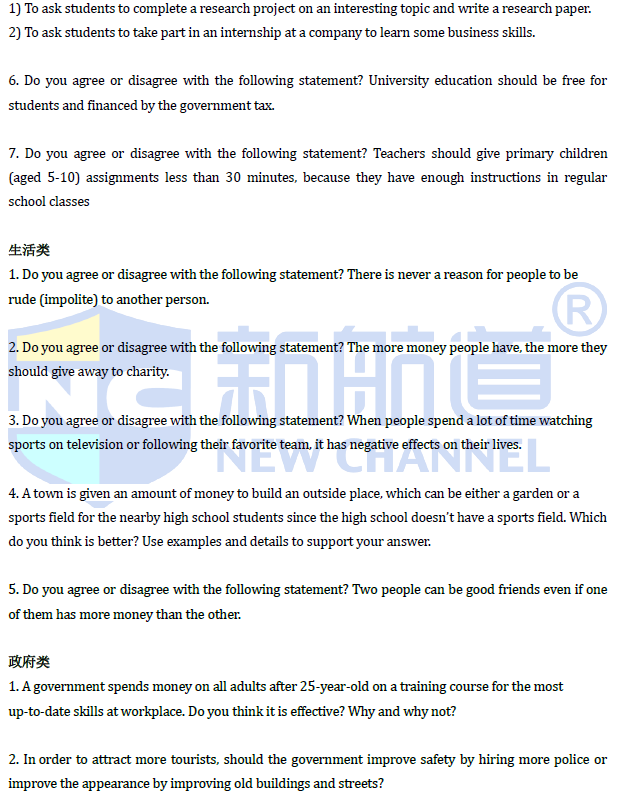 1) To ask students to complete a research project on an interesting topic and write a research paper.
2) To ask students to take part in an internship at a company to learn some business skills.

6. Do you agree or disagree with the following statement? University education should be free for students and financed by the government tax.

7. Do you agree or disagree with the following statement? Teachers should give primary children (aged 5-10) assignments less than 30 minutes, because they have enough instructions in regular school classes

生活类

1. Do you agree or disagree with the following statement? There is never a reason for people to be rude (impolite) to another person.

2. Do you agree or disagree with the following statement? The more money people have, the more they should give away to charity.

3. Do you agree or disagree with the following statement? When people spend a lot of time watching sports on television or following their favorite team, it has negative effects on their lives.

4. A town is given an amount of money to build an outside place, which can be either a garden or a sports field for the nearby high school students since the high school doesn't have a sports field. Which do you think is better? Use examples and details to support your answer.

5. Do you agree or disagree with the following statement? Two people can be good friends even if one of them has more money than the other.

政府类

1. A government spends money on all adults after 25-year-old on a training course for the most up-to-date skills at workplace. Do you think it is effective? Why and why not?

2. In order to attract more tourists, should the government improve safety by hiring more police or improve the appearance by improving old buildings and streets?

新航道®
NEW CHANNEL